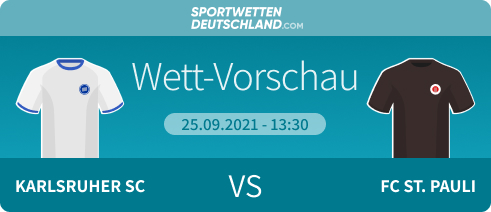 SPORTWETTEN DEUTSCHLAND.com

Wett-Vorschau

25.09.2021 - 13:30

KARLSRUHER SC

VS

FC ST. PAULI